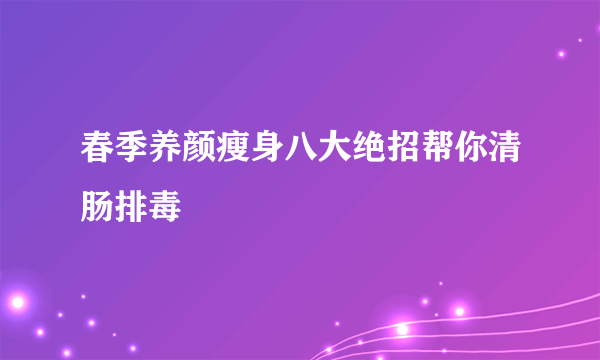 春季养颜瘦身八大绝招帮你清肠排毒